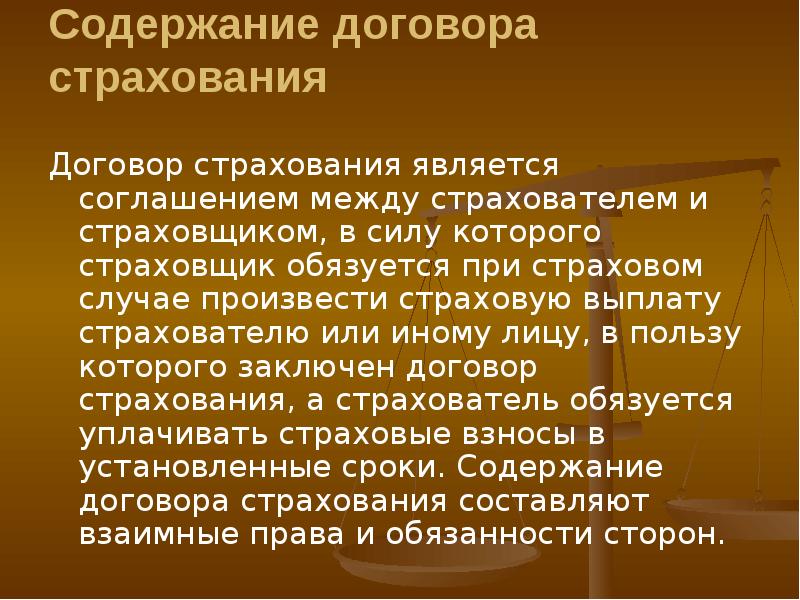 Содержание договора страхования

Договор страхования является соглашением между страхователем и страховщиком, в силу которого страховщик обязуется при страховом случае произвести страховую выплату страхователю или иному лицу, в пользу которого заключен договор страхования, а страхователь обязуется уплачивать страховые взносы в установленные сроки. Содержание договора страхования составляют взаимные права и обязанности сторон.